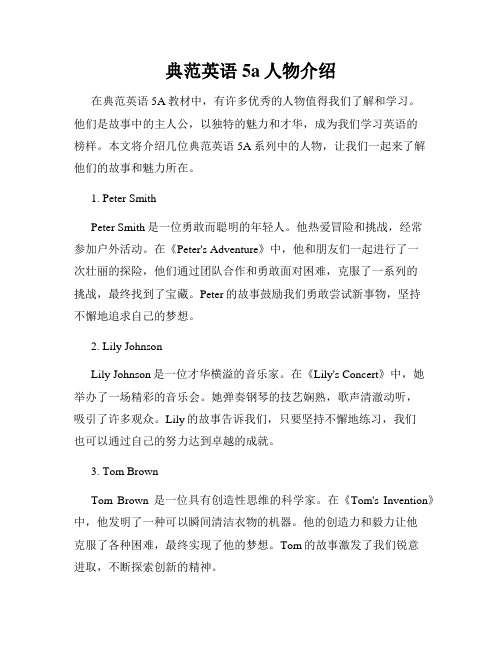 典范英语 5a 人物介绍

在典范英语 5A 教材中，有许多优秀的人物值得我们了解和学习。他们是故事中的主人公，以独特的魅力和才华，成为我们学习英语的榜样。本文将介绍几位典范英语 5A 系列中的人物，让我们一起来了解他们的故事和魅力所在。

1. Peter Smith

Peter Smith 是一位勇敢而聪明的年轻人。他热爱冒险和挑战，经常参加户外活动。在《Peter's Adventure》中，他和朋友们一起进行了一次壮丽的探险，他们通过团队合作和勇敢面对困难，克服了一系列的挑战，最终找到了宝藏。Peter 的故事鼓励我们勇敢尝试新事物，坚持不懈地追求自己的梦想。

2. Lily Johnson

Lily Johnson 是一位才华横溢的音乐家。在《Lily's Concert》中，她举办了一场精彩的音乐会。她弹奏钢琴的技艺娴熟，歌声清澈动听，吸引了许多观众。Lily 的故事告诉我们，只要坚持不懈地练习，我们也可以通过自己的努力达到卓越的成就。

3. Tom Brown

Tom Brown 是一位具有创造性思维的科学家。在《Tom's Invention》中，他发明了一种可以瞬间清洁衣物的机器。他的创造力和毅力让他克服了各种困难，最终实现了他的梦想。Tom 的故事激发了我们锐意进取，不断探索创新的精神。